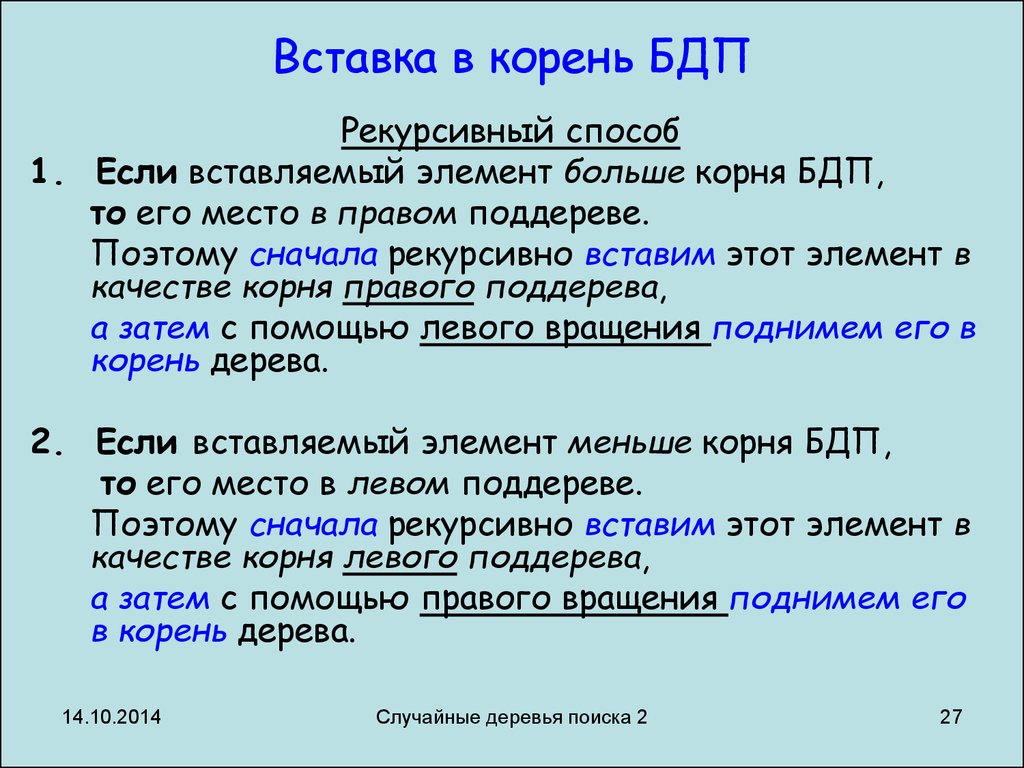 Вставка в корень БДП

Рекурсивный способ

1. Если вставляемый элемент больше корня БДП, то его место в правом поддереве.

Поэтому сначала рекурсивно вставим этот элемент в качестве корня правого поддерева,

а затем с помощью левого вращения поднимем его в корень дерева.

2. Если вставляемый элемент меньше корня БДП, то его место в левом поддереве.

Поэтому сначала рекурсивно вставим этот элемент в качестве корня левого поддерева,

а затем с помощью правого вращения поднимем его в корень дерева.

14.10.2014

Случайные деревья поиска 2

27